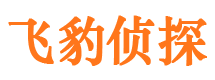 飞豹侦探